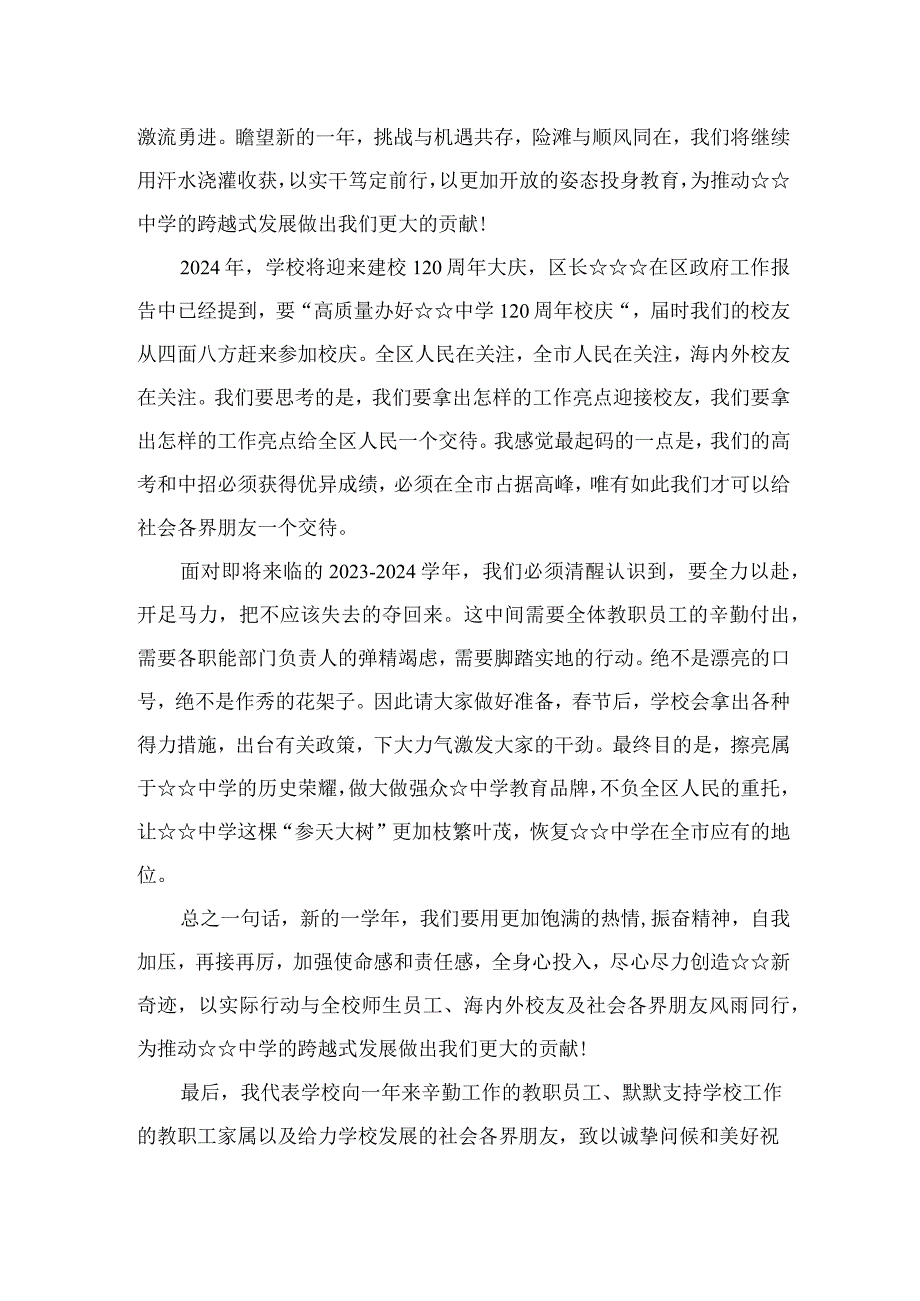 激流勇进。瞻望新的一年，挑战与机遇共存，险滩与顺风同在，我们将继续用汗水浇灌收获，以实干笃定前行，以更加开放的姿态投身教育，为推动☆☆中学的跨越式发展做出我们更大的贡献！

2024年，学校将迎来建校120周年大庆，区长☆☆☆在区政府工作报告中已经提到，要“高质量办好☆☆中学120周年校庆“，届时我们的校友从四面八方赶来参加校庆。全区人民在关注，全市人民在关注，海内外校友在关注。我们要思考的是，我们要拿出怎样的工作亮点迎接校友，我们要拿出怎样的工作亮点给全区人民一个交待。我感觉最起码的一点是，我们的高考和中招必须获得优异成绩，必须在全市占据高峰，唯有如此我们才可以给社会各界朋友一个交待。

面对即将来临的2023-2024学年，我们必须清醒认识到，要全力以赴，开足马力，把不应该失去的夺回来。这中间需要全体教职员工的辛勤付出，需要各职能部门负责人的弹精竭虑，需要脚踏实地的行动。绝不是漂亮的口号，绝不是作秀的花架子。因此请大家做好准备，春节后，学校会拿出各种得力措施，出台有关政策，下大力气激发大家的干劲。最终目的是，擦亮属于☆☆中学的历史荣耀，做大做强众☆中学教育品牌，不负全区人民的重托，让☆☆中学这棵“参天大树”更加枝繁叶茂，恢复☆☆中学在全市应有的地位。

总之一句话，新的一学年，我们要用更加饱满的热情，振奋精神，自我加压，再接再厉，加强使命感和责任感，全身心投入，尽心尽力创造☆☆新奇迹，以实际行动与全校师生员工、海内外校友及社会各界朋友风雨同行，为推动☆☆中学的跨越式发展做出我们更大的贡献！

最后，我代表学校向一年来辛勤工作的教职员工、默默支持学校工作的教职工家属以及给力学校发展的社会各界朋友，致以诚挚问候和美好祝